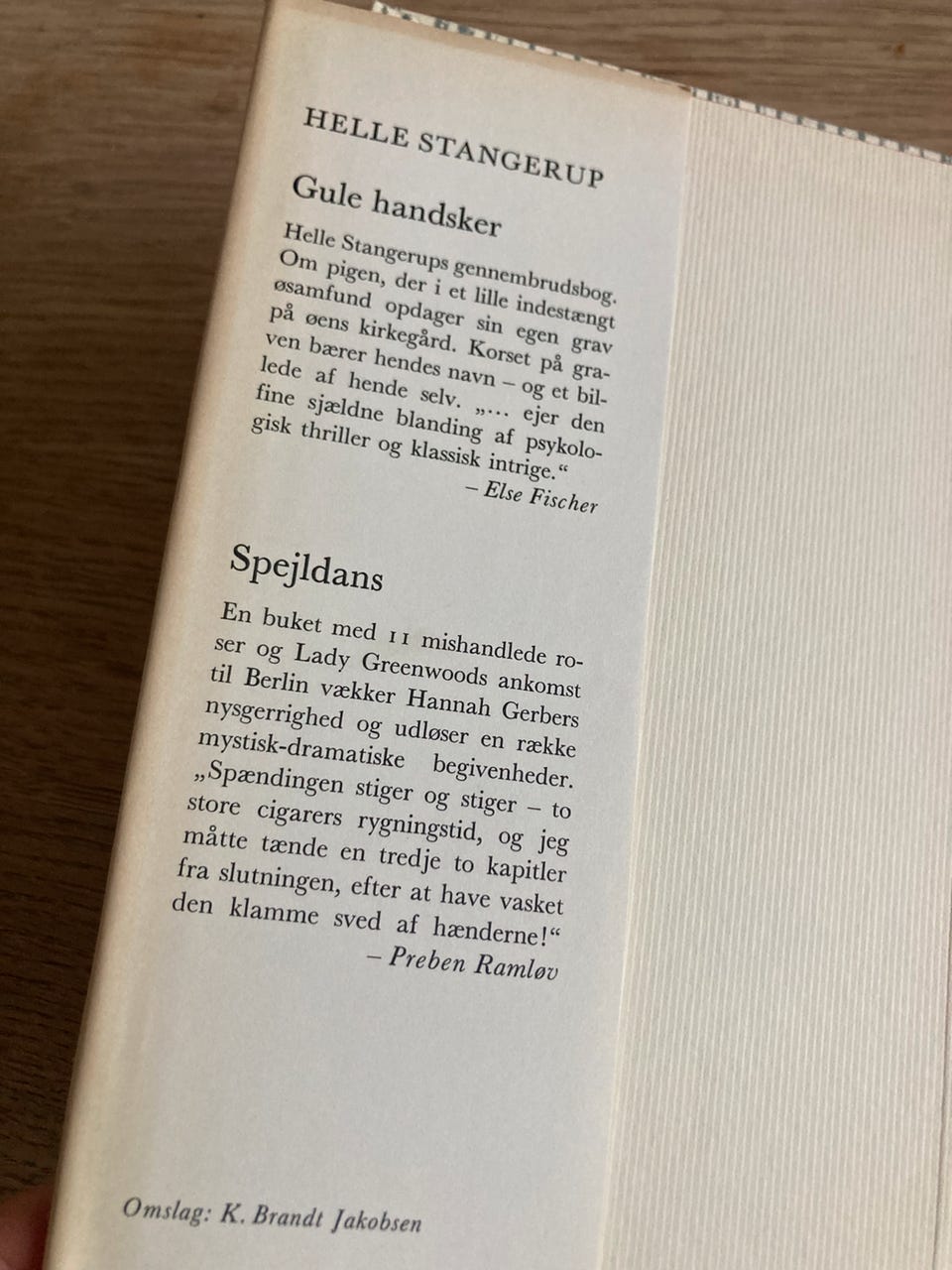 HELLE STANGERUP

Gule handsker

Helle Stangerups gennembrudsbog. Om pigen, der i et lille indestængt øsamfund opdager sin egen grav på øens kirkegård. Korset på graven bærer hendes navn – og et billede af hende selv. „… ejer den fine sjældne blanding af psykologisk thriller og klassisk intrige.“
– Else Fischer

Spejldans

En buket med 11 mishandlede roser og Lady Greenwoods ankomst til Berlin vækker Hannah Gerbers nysgerrighed og udløser en række mystisk-dramatiske begivenheder. „Spændingen stiger og stiger – to store cigarers rygningstid, og jeg måtte tænde en tredje to kapitler fra slutningen, efter at have vasket den klamme sved af hænderne!“
– Preben Ramløv

Omslag: K. Brandt Jakobsen